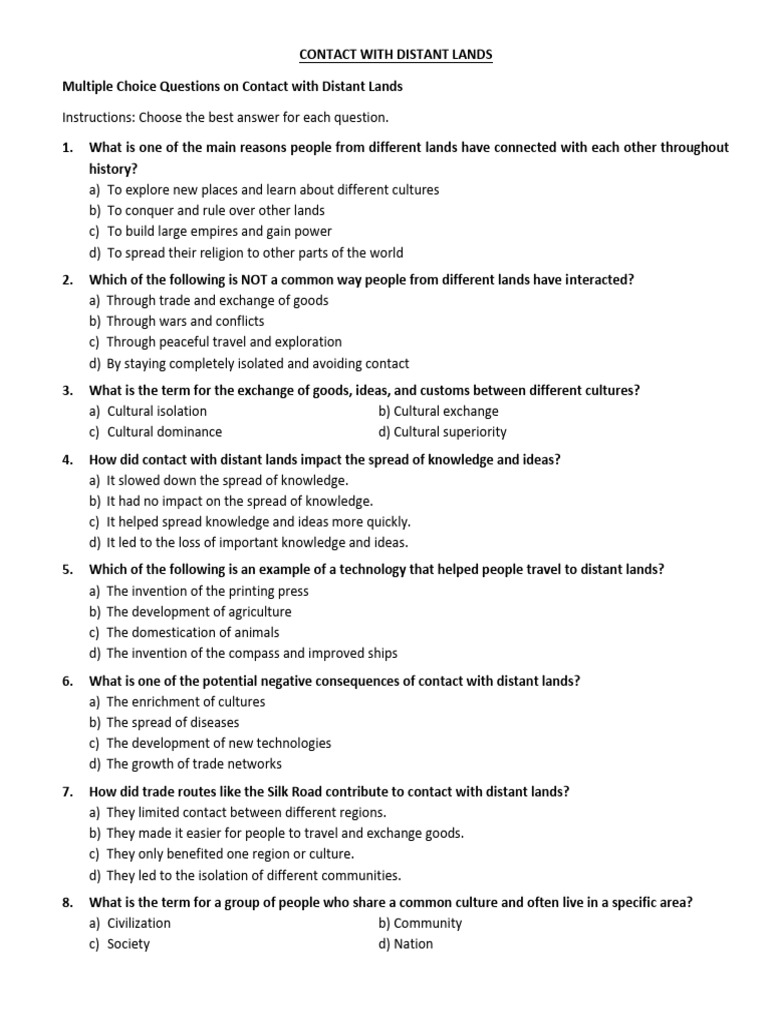 CONTACT WITH DISTANT LANDS

Multiple Choice Questions on Contact with Distant Lands

Instructions: Choose the best answer for each question.

1. What is one of the main reasons people from different lands have connected with each other throughout history?
a) To explore new places and learn about different cultures
b) To conquer and rule over other lands
c) To build large empires and gain power
d) To spread their religion to other parts of the world

2. Which of the following is NOT a common way people from different lands have interacted?
a) Through trade and exchange of goods
b) Through wars and conflicts
c) Through peaceful travel and exploration
d) By staying completely isolated and avoiding contact

3. What is the term for the exchange of goods, ideas, and customs between different cultures?
a) Cultural isolation
b) Cultural exchange
c) Cultural dominance
d) Cultural superiority

4. How did contact with distant lands impact the spread of knowledge and ideas?
a) It slowed down the spread of knowledge.
b) It had no impact on the spread of knowledge.
c) It helped spread knowledge and ideas more quickly.
d) It led to the loss of important knowledge and ideas.

5. Which of the following is an example of a technology that helped people travel to distant lands?
a) The invention of the printing press
b) The development of agriculture
c) The domestication of animals
d) The invention of the compass and improved ships

6. What is one of the potential negative consequences of contact with distant lands?
a) The enrichment of cultures
b) The spread of diseases
c) The development of new technologies
d) The growth of trade networks

7. How did trade routes like the Silk Road contribute to contact with distant lands?
a) They limited contact between different regions.
b) They made it easier for people to travel and exchange goods.
c) They only benefited one region or culture.
d) They led to the isolation of different communities.

8. What is the term for a group of people who share a common culture and often live in a specific area?
a) Civilization
b) Community
c) Society
d) Nation